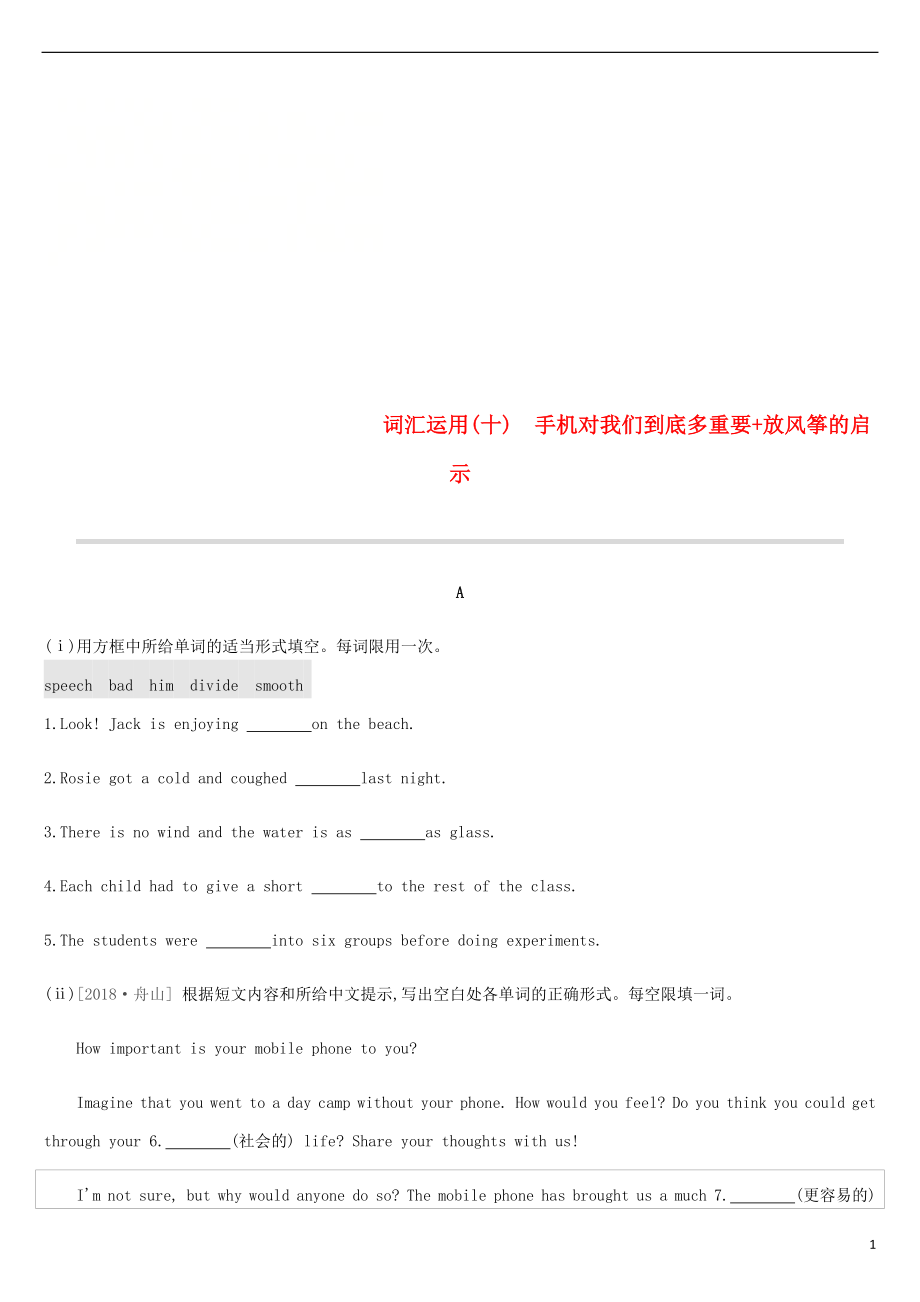 词汇运用(十)　手机对我们到底多重要+放风筝的启示

A

(ⅰ)用方框中所给单词的适当形式填空。每词限用一次。

speech　bad　him　divide　smooth

1.Look! Jack is enjoying ________on the beach.

2.Rosie got a cold and coughed ________last night.

3.There is no wind and the water is as ________as glass.

4.Each child had to give a short ________to the rest of the class.

5.The students were ________into six groups before doing experiments.

(ⅱ)[2018·舟山] 根据短文内容和所给中文提示,写出空白处各单词的正确形式。每空限填一词。

How important is your mobile phone to you?

Imagine that you went to a day camp without your phone. How would you feel? Do you think you could get through your 6.________(社会的) life? Share your thoughts with us!

I'm not sure, but why would anyone do so? The mobile phone has brought us a much 7.________(更容易的)

1